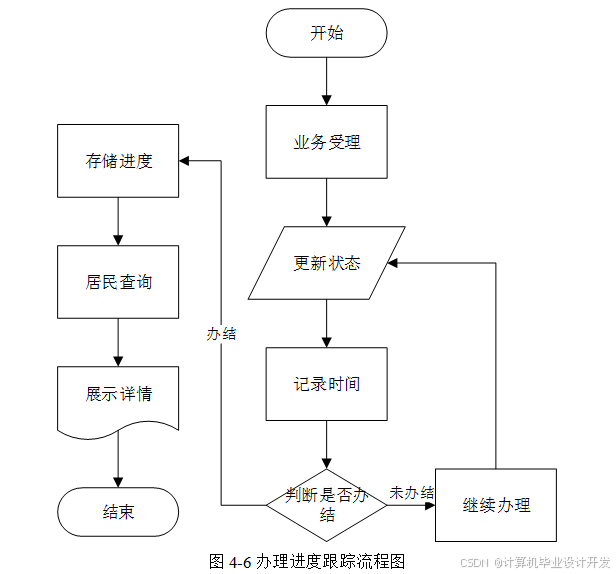 开始

业务受理

更新状态

记录时间

判断是否办结

未办结

继续办理

办结

存储进度

居民查询

展示详情

结束

图 4-6 办理进度跟踪流程图

CSDN @计算机毕业设计开发